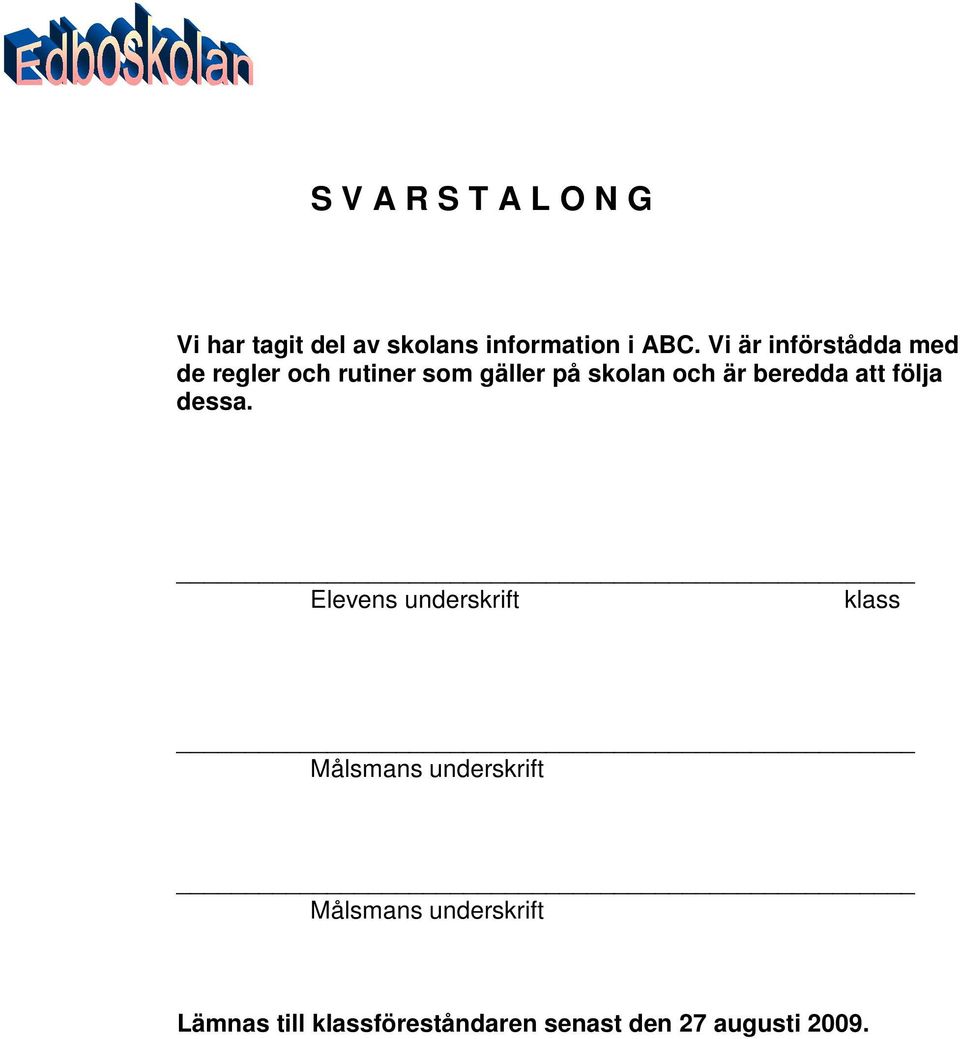 Edboskolan

S V A R S T A L O N G

Vi har tagit del av skolans information i ABC. Vi är införstådda med de regler och rutiner som gäller på skolan och är beredda att följa dessa.

Elevens underskrift klass

Målsmans underskrift

Målsmans underskrift

Lämnas till klassföreståndaren senast den 27 augusti 2009.